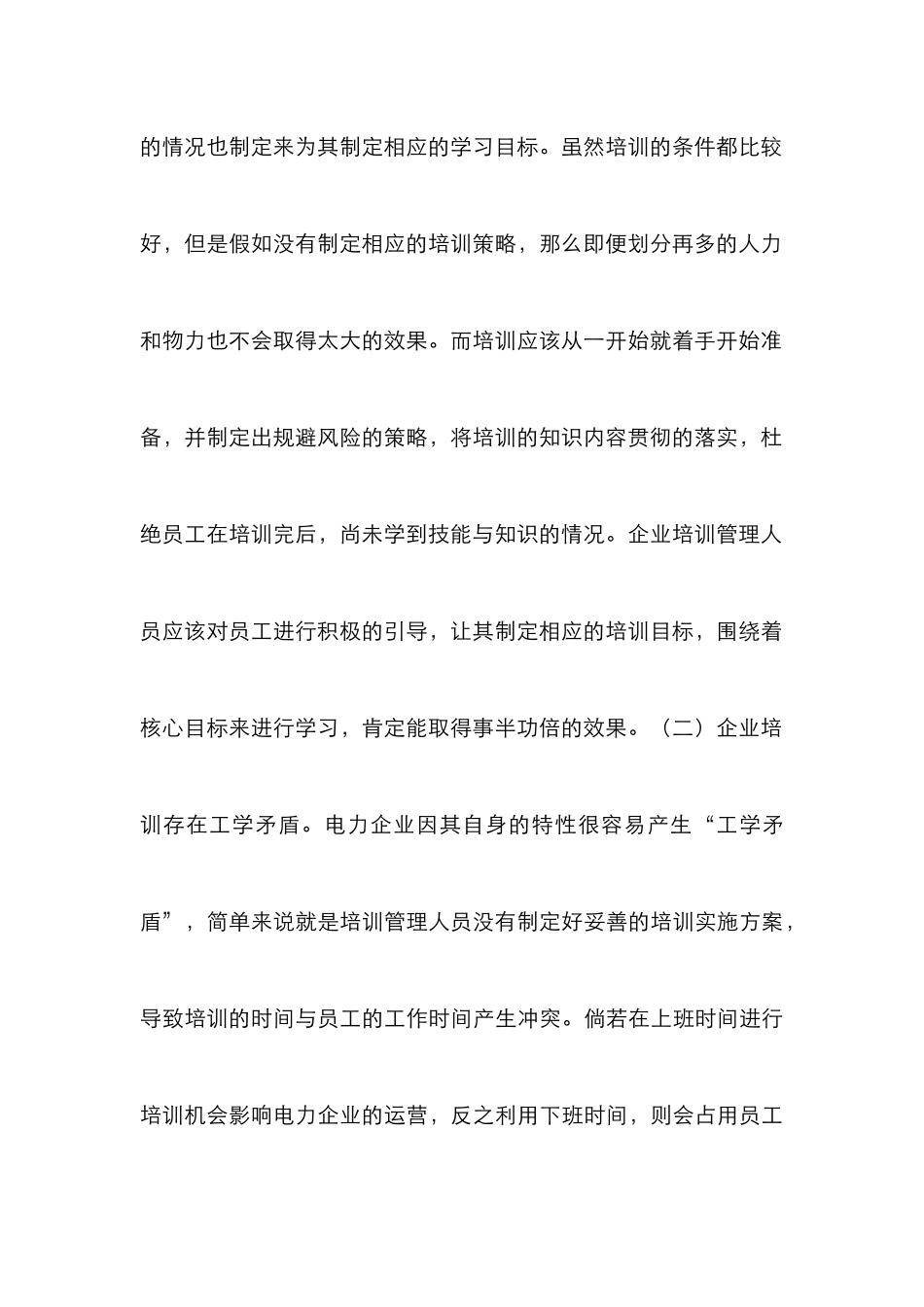 的情况也制定来为其制定相应的学习目标。虽然培训的条件都比较好，但是假如没有制定相应的培训策略，那么即便划分再多的人力和物力也不会取得太大的效果。而培训应该从一开始就着手开始准备，并制定出规避风险的策略，将培训的知识内容贯彻的落实，杜绝员工在培训完后，尚未学到技能与知识的情况。企业培训管理人员应该对员工进行积极的引导，让其制定相应的培训目标，围绕着核心目标来进行学习，肯定能取得事半功倍的效果。（二）企业培训存在工学矛盾。电力企业因其自身的特性很容易产生“工学矛盾”，简单来说就是培训管理人员没有制定好妥善的培训实施方案，导致培训的时间与员工的工作时间产生冲突。倘若在上班时间进行培训机会影响电力企业的运营，反之利用下班时间，则会占用员工